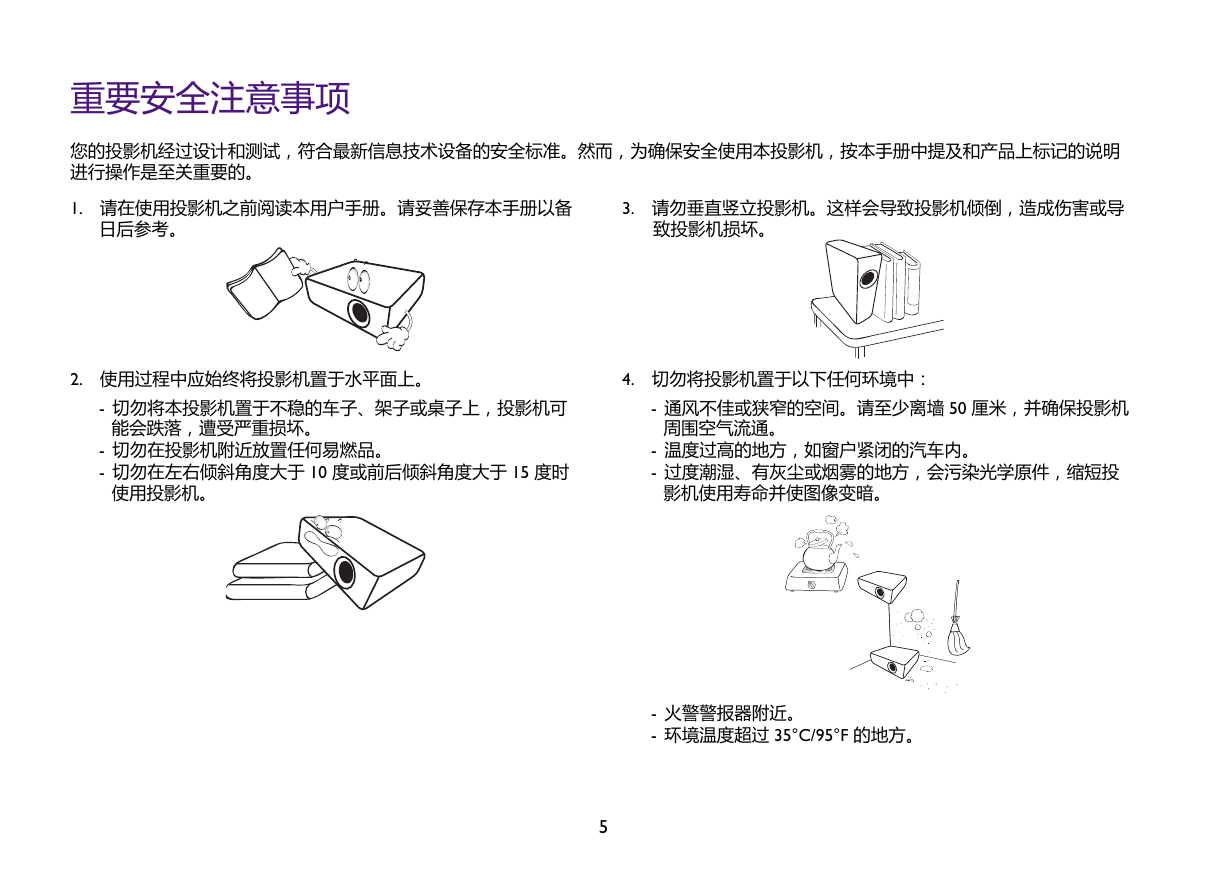 重要安全注意事项

您的投影机经过设计和测试，符合最新信息技术设备的安全标准。然而，为确保安全使用本投影机，按本手册中提及和产品上标记的说明进行操作是至关重要的。

1. 请在使用投影机之前阅读本用户手册。请妥善保存本手册以备日后参考。

2. 使用过程中应始终将投影机置于水平面上。

- 切勿将本投影机置于不稳的车子、架子或桌子上，投影机可能会跌落，遭受严重损坏。
- 切勿在投影机附近放置任何易燃品。
- 切勿在左右倾斜角度大于 10 度或前后倾斜角度大于 15 度时使用投影机。

3. 请勿垂直竖立投影机。这样会导致投影机倾倒，造成伤害或导致投影机损坏。

4. 切勿将投影机置于以下任何环境中：

- 通风不佳或狭窄的空间。请至少离墙 50 厘米，并确保投影机周围空气流通。
- 温度过高的地方，如窗户紧闭的汽车内。
- 过度潮湿、有灰尘或烟雾的地方，会污染光学原件，缩短投影机使用寿命并使图像变暗。

- 火警警报器附近。
- 环境温度超过 35°C/95°F 的地方。

5